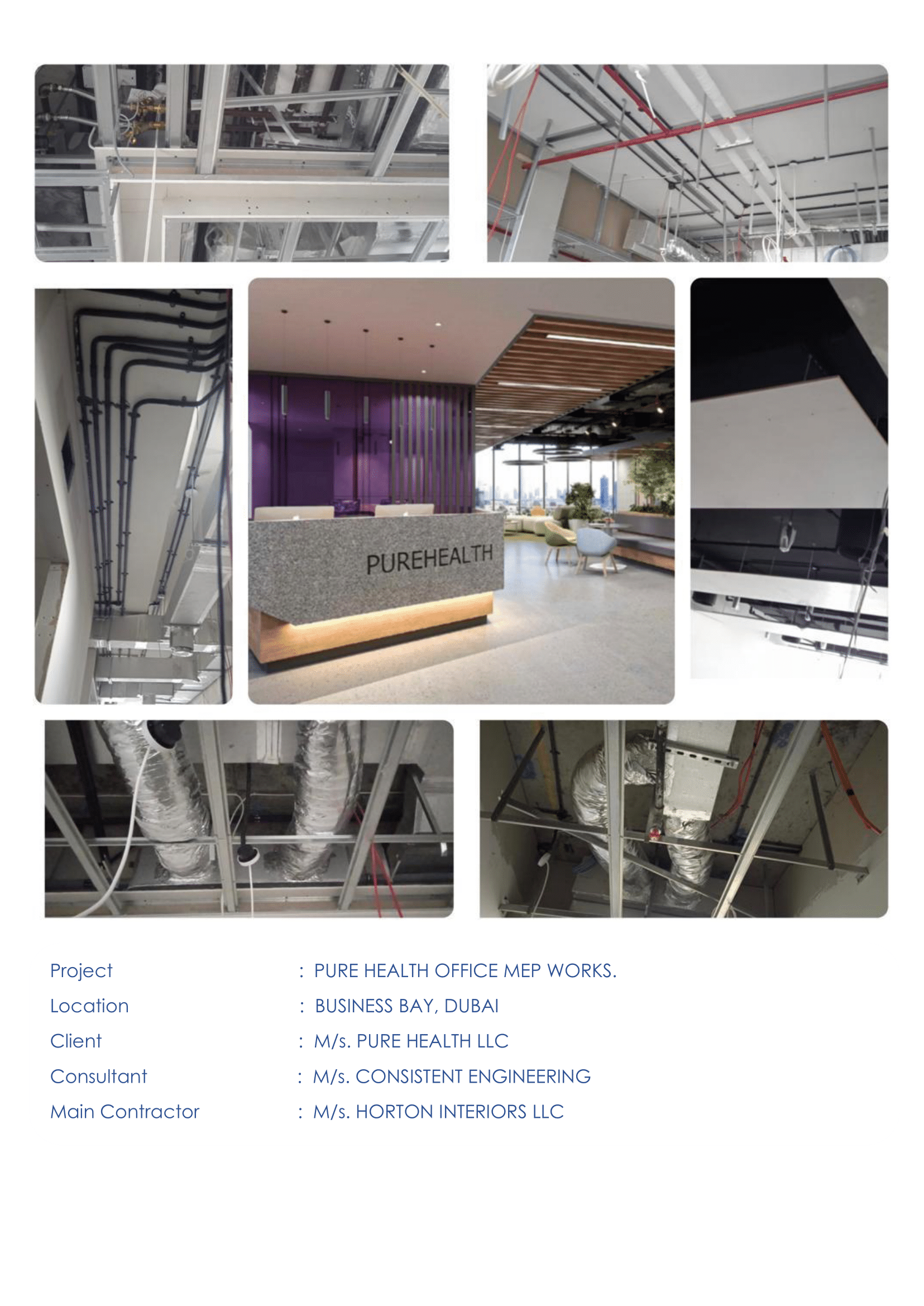 PUREHEALTH

Project : PURE HEALTH OFFICE MEP WORKS.
Location : BUSINESS BAY, DUBAI
Client : M/s. PURE HEALTH LLC
Consultant : M/s. CONSISTENT ENGINEERING
Main Contractor : M/s. HORTON INTERIORS LLC